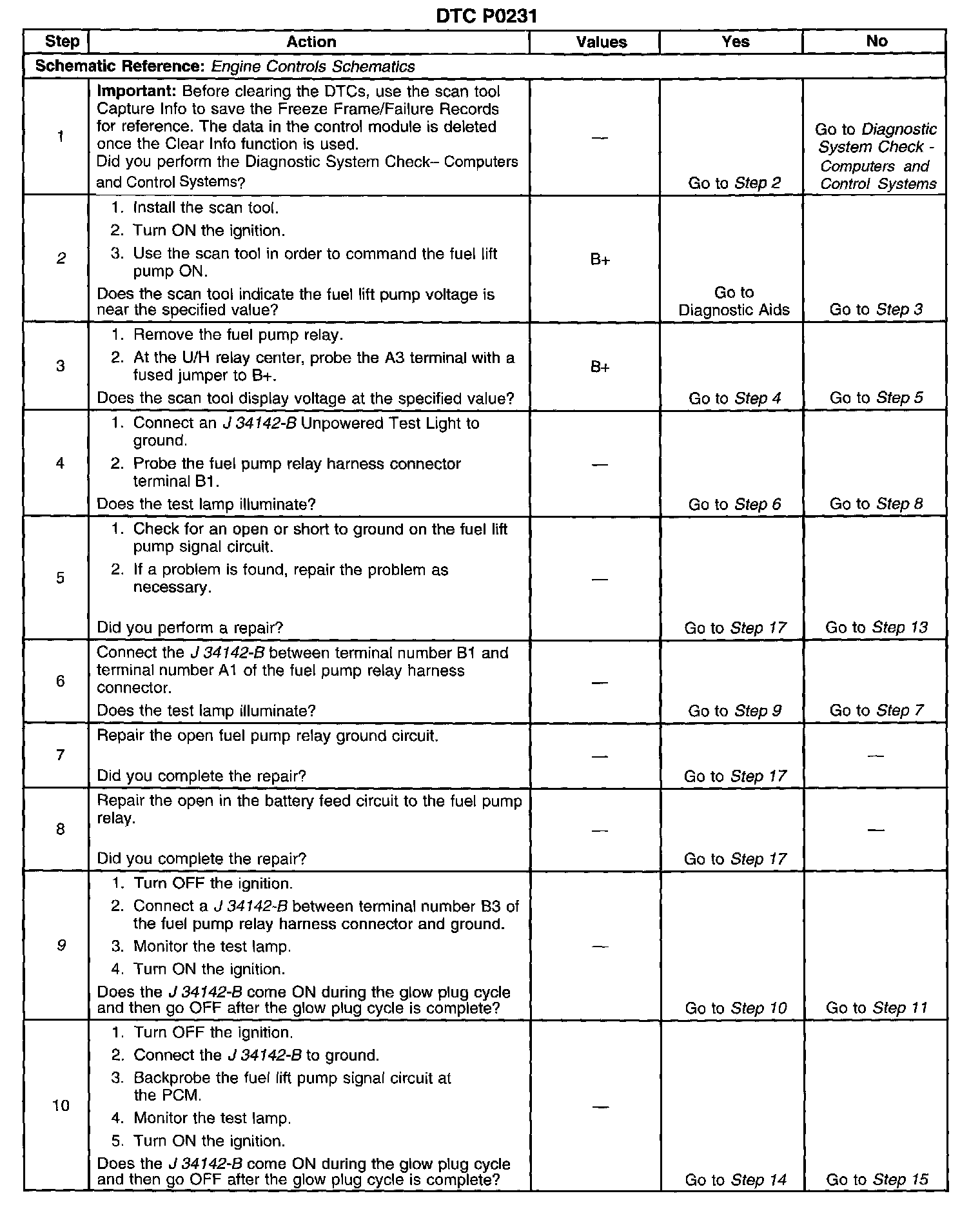 DTC P0231

| Step | Action | Values | Yes | No |
|---|---|---|---|---|
| Schematic Reference: Engine Controls Schematics | | | | |
| 1 | Important: Before clearing the DTCs, use the scan tool Capture Info to save the Freeze Frame/Failure Records for reference. The data in the control module is deleted once the Clear Info function is used. Did you perform the Diagnostic System Check– Computers and Control Systems? | — | Go to Step 2 | Go to Diagnostic System Check - Computers and Control Systems |
| 2 | 1. Install the scan tool. 2. Turn ON the ignition. 3. Use the scan tool in order to command the fuel lift pump ON. Does the scan tool indicate the fuel lift pump voltage is near the specified value? | B+ | Go to Diagnostic Aids | Go to Step 3 |
| 3 | 1. Remove the fuel pump relay. 2. At the U/H relay center, probe the A3 terminal with a fused jumper to B+. Does the scan tool display voltage at the specified value? | B+ | Go to Step 4 | Go to Step 5 |
| 4 | 1. Connect an J 34142-B Unpowered Test Light to ground. 2. Probe the fuel pump relay harness connector terminal B1. Does the test lamp illuminate? | — | Go to Step 6 | Go to Step 8 |
| 5 | 1. Check for an open or short to ground on the fuel lift pump signal circuit. 2. If a problem is found, repair the problem as necessary. Did you perform a repair? | — | Go to Step 17 | Go to Step 13 |
| 6 | Connect the J 34142-B between terminal number B1 and terminal number A1 of the fuel pump relay harness connector. Does the test lamp illuminate? | — | Go to Step 9 | Go to Step 7 |
| 7 | Repair the open fuel pump relay ground circuit. Did you complete the repair? | — | Go to Step 17 | — |
| 8 | Repair the open in the battery feed circuit to the fuel pump relay. Did you complete the repair? | — | Go to Step 17 | — |
| 9 | 1. Turn OFF the ignition. 2. Connect a J 34142-B between terminal number B3 of the fuel pump relay harness connector and ground. 3. Monitor the test lamp. 4. Turn ON the ignition. Does the J 34142-B come ON during the glow plug cycle and then go OFF after the glow plug cycle is complete? | — | Go to Step 10 | Go to Step 11 |
| 10 | 1. Turn OFF the ignition. 2. Connect the J 34142-B to ground. 3. Backprobe the fuel lift pump signal circuit at the PCM. 4. Monitor the test lamp. 5. Turn ON the ignition. Does the J 34142-B come ON during the glow plug cycle and then go OFF after the glow plug cycle is complete? | — | Go to Step 14 | Go to Step 15 |